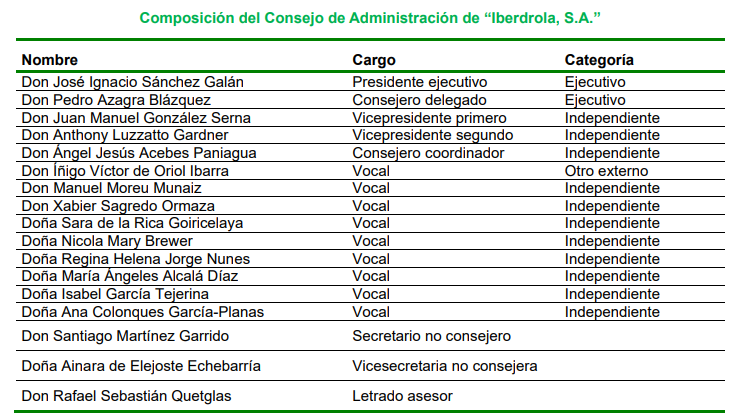 Composición del Consejo de Administración de “Iberdrola, S.A.”

| Nombre | Cargo | Categoría |
|---|---|---|
| Don José Ignacio Sánchez Galán | Presidente ejecutivo | Ejecutivo |
| Don Pedro Azagra Blázquez | Consejero delegado | Ejecutivo |
| Don Juan Manuel González Serna | Vicepresidente primero | Independiente |
| Don Anthony Luzzatto Gardner | Vicepresidente segundo | Independiente |
| Don Ángel Jesús Acebes Paniagua | Consejero coordinador | Independiente |
| Don Íñigo Víctor de Oriol Ibarra | Vocal | Otro externo |
| Don Manuel Moreu Munaiz | Vocal | Independiente |
| Don Xabier Sagredo Ormaza | Vocal | Independiente |
| Doña Sara de la Rica Goiricelaya | Vocal | Independiente |
| Doña Nicola Mary Brewer | Vocal | Independiente |
| Doña Regina Helena Jorge Nunes | Vocal | Independiente |
| Doña María Ángeles Alcalá Díaz | Vocal | Independiente |
| Doña Isabel García Tejerina | Vocal | Independiente |
| Doña Ana Colonques García-Planas | Vocal | Independiente |
| Don Santiago Martínez Garrido | Secretario no consejero | |
| Doña Ainara de Elejoste Echebarría | Vicesecretaria no consejera | |
| Don Rafael Sebastián Quetglas | Letrado asesor | |